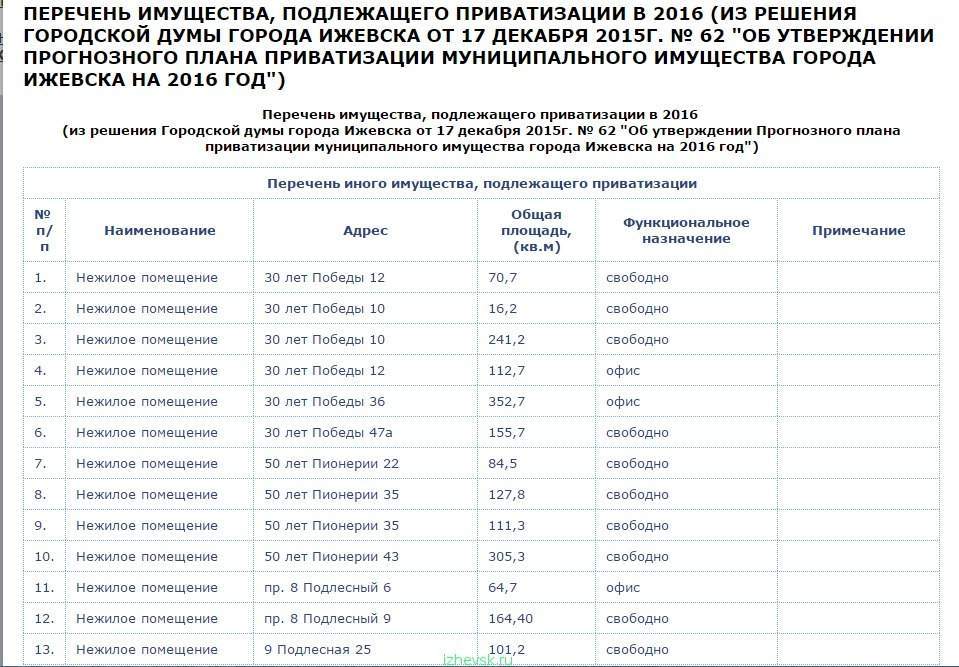 ПЕРЕЧЕНЬ ИМУЩЕСТВА, ПОДЛЕЖАЩЕГО ПРИВАТИЗАЦИИ В 2016 (ИЗ РЕШЕНИЯ ГОРОДСКОЙ ДУМЫ ГОРОДА ИЖЕВСКА ОТ 17 ДЕКАБРЯ 2015Г. № 62 "ОБ УТВЕРЖДЕНИИ ПРОГНОЗНОГО ПЛАНА ПРИВАТИЗАЦИИ МУНИЦИПАЛЬНОГО ИМУЩЕСТВА ГОРОДА ИЖЕВСКА НА 2016 ГОД")

Перечень имущества, подлежащего приватизации в 2016
(из решения Городской думы города Ижевска от 17 декабря 2015г. № 62 "Об утверждении Прогнозного плана приватизации муниципального имущества города Ижевска на 2016 год")

Перечень иного имущества, подлежащего приватизации

| № п/п | Наименование | Адрес | Общая площадь, (кв.м) | Функциональное назначение | Примечание |
|---|---|---|---|---|---|
| 1. | Нежилое помещение | 30 лет Победы 12 | 70,7 | свободно | |
| 2. | Нежилое помещение | 30 лет Победы 10 | 16,2 | свободно | |
| 3. | Нежилое помещение | 30 лет Победы 10 | 241,2 | свободно | |
| 4. | Нежилое помещение | 30 лет Победы 12 | 112,7 | офис | |
| 5. | Нежилое помещение | 30 лет Победы 36 | 352,7 | офис | |
| 6. | Нежилое помещение | 30 лет Победы 47а | 155,7 | свободно | |
| 7. | Нежилое помещение | 50 лет Пионерии 22 | 84,5 | свободно | |
| 8. | Нежилое помещение | 50 лет Пионерии 35 | 127,8 | свободно | |
| 9. | Нежилое помещение | 50 лет Пионерии 35 | 111,3 | свободно | |
| 10. | Нежилое помещение | 50 лет Пионерии 43 | 305,3 | свободно | |
| 11. | Нежилое помещение | пр. 8 Подлесный 6 | 64,7 | офис | |
| 12. | Нежилое помещение | пр. 8 Подлесный 9 | 164,40 | свободно | |
| 13. | Нежилое помещение | 9 Подлесная 25 | 101,2 | свободно | |

Izhevsk.ru